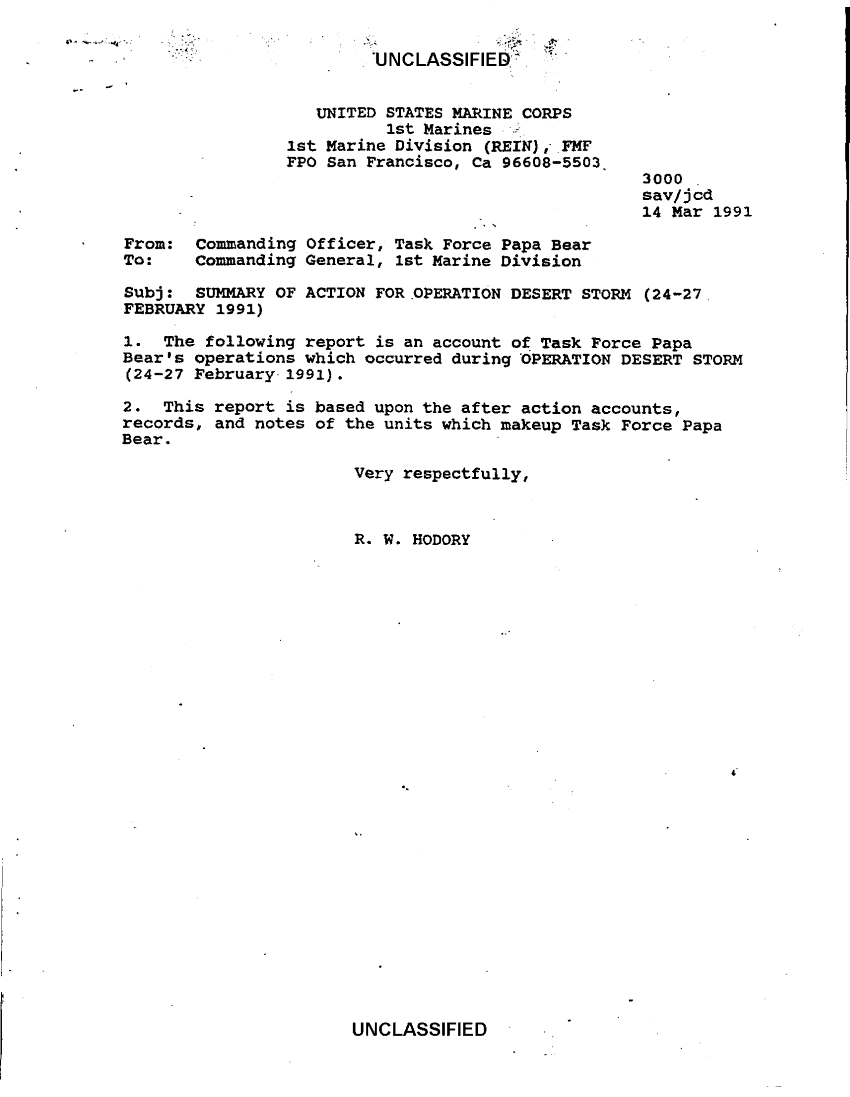 UNCLASSIFIED

UNITED STATES MARINE CORPS
1st Marines
1st Marine Division (REIN), FMF
FPO San Francisco, Ca 96608-5503

3000
sav/jcd
14 Mar 1991

From: Commanding Officer, Task Force Papa Bear
To: Commanding General, 1st Marine Division

Subj: SUMMARY OF ACTION FOR OPERATION DESERT STORM (24-27 FEBRUARY 1991)

1. The following report is an account of Task Force Papa Bear's operations which occurred during OPERATION DESERT STORM (24-27 February 1991).

2. This report is based upon the after action accounts, records, and notes of the units which makeup Task Force Papa Bear.

Very respectfully,

R. W. HODORY

UNCLASSIFIED